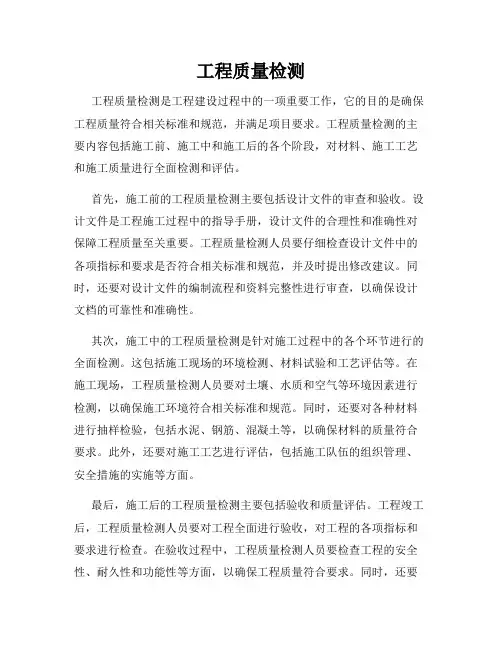 工程质量检测

工程质量检测是工程建设过程中的一项重要工作，它的目的是确保工程质量符合相关标准和规范，并满足项目要求。工程质量检测的主要内容包括施工前、施工中和施工后的各个阶段，对材料、施工工艺和施工质量进行全面检测和评估。

首先，施工前的工程质量检测主要包括设计文件的审查和验收。设计文件是工程施工过程中的指导手册，设计文件的合理性和准确性对保障工程质量至关重要。工程质量检测人员要仔细检查设计文件中的各项指标和要求是否符合相关标准和规范，并及时提出修改建议。同时，还要对设计文件的编制流程和资料完整性进行审查，以确保设计文档的可靠性和准确性。

其次，施工中的工程质量检测是针对施工过程中的各个环节进行的全面检测。这包括施工现场的环境检测、材料试验和工艺评估等。在施工现场，工程质量检测人员要对土壤、水质和空气等环境因素进行检测，以确保施工环境符合相关标准和规范。同时，还要对各种材料进行抽样检验，包括水泥、钢筋、混凝土等，以确保材料的质量符合要求。此外，还要对施工工艺进行评估，包括施工队伍的组织管理、安全措施的实施等方面。

最后，施工后的工程质量检测主要包括验收和质量评估。工程竣工后，工程质量检测人员要对工程全面进行验收，对工程的各项指标和要求进行检查。在验收过程中，工程质量检测人员要检查工程的安全性、耐久性和功能性等方面，以确保工程质量符合要求。同时，还要